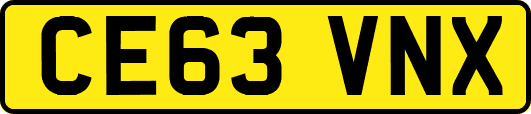 CE63 VNX